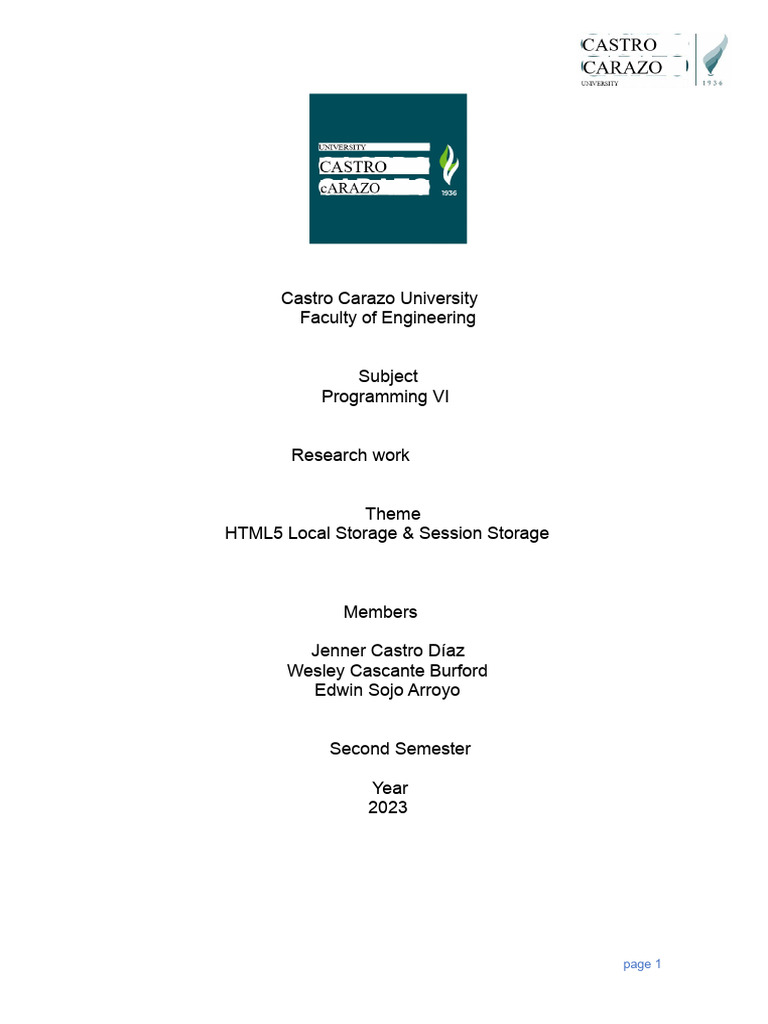 CASTRO
CARAZO
UNIVERSITY
1936

UNIVERSITY
CASTRO
cARAZO
1936

Castro Carazo University
Faculty of Engineering

Subject
Programming VI

Research work

Theme
HTML5 Local Storage & Session Storage

Members

Jenner Castro Díaz
Wesley Cascante Burford
Edwin Sojo Arroyo

Second Semester

Year
2023

page 1